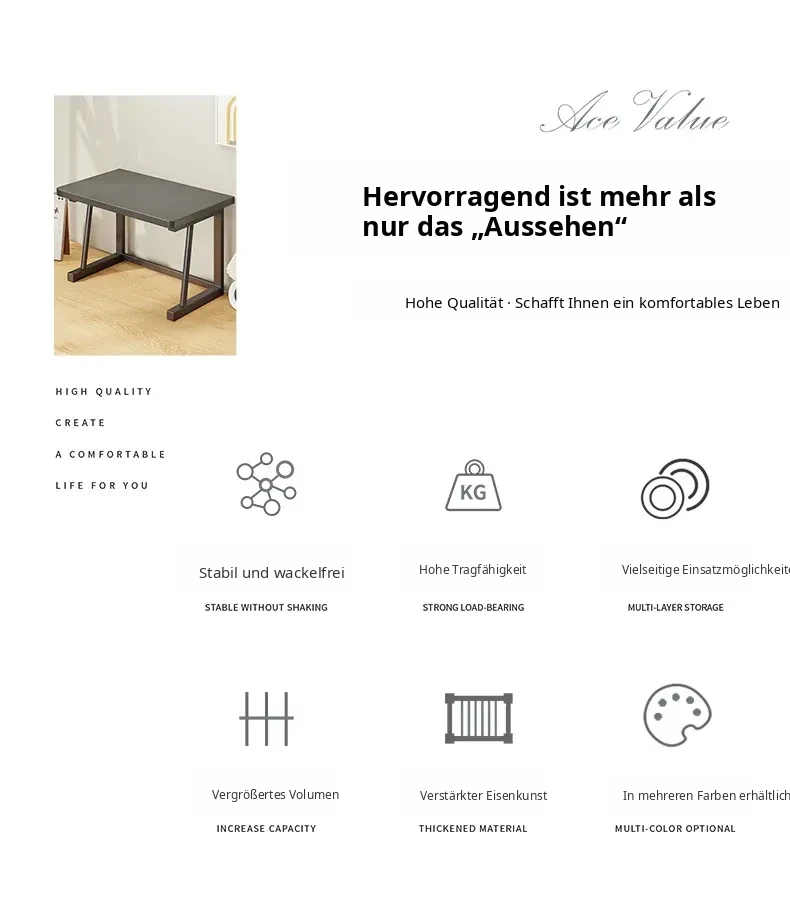 Ace Value

Hervorragend ist mehr als nur das „Aussehen“

Hohe Qualität · Schafft Ihnen ein komfortables Leben

HIGH QUALITY
CREATE
A COMFORTABLE
LIFE FOR YOU

KG

Stabil und wackelfrei
STABLE WITHOUT SHAKING

Hohe Tragfähigkeit
STRONG LOAD-BEARING

Vielseitige Einsatzmöglichkeite
MULTI-LAYER STORAGE

Vergrößertes Volumen
INCREASE CAPACITY

Verstärkter Eisenkunst
THICKENED MATERIAL

In mehreren Farben erhältlich
MULTI-COLOR OPTIONAL